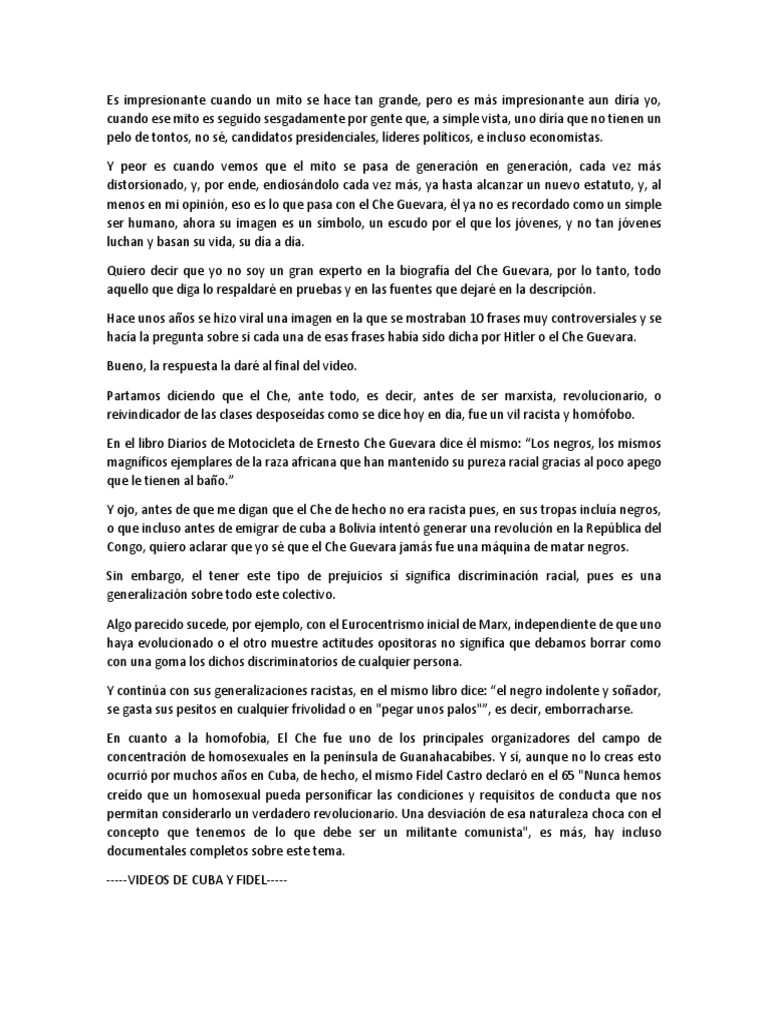 Es impresionante cuando un mito se hace tan grande, pero es más impresionante aun diría yo, cuando ese mito es seguido sesgadamente por gente que, a simple vista, uno diría que no tienen un pelo de tontos, no sé, candidatos presidenciales, líderes políticos, e incluso economistas.

Y peor es cuando vemos que el mito se pasa de generación en generación, cada vez más distorsionado, y, por ende, endiosándolo cada vez más, ya hasta alcanzar un nuevo estatuto, y, al menos en mi opinión, eso es lo que pasa con el Che Guevara, él ya no es recordado como un simple ser humano, ahora su imagen es un símbolo, un escudo por el que los jóvenes, y no tan jóvenes luchan y basan su vida, su día a día.

Quiero decir que yo no soy un gran experto en la biografía del Che Guevara, por lo tanto, todo aquello que diga lo respaldaré en pruebas y en las fuentes que dejaré en la descripción.

Hace unos años se hizo viral una imagen en la que se mostraban 10 frases muy controversiales y se hacía la pregunta sobre si cada una de esas frases había sido dicha por Hitler o el Che Guevara.

Bueno, la respuesta la daré al final del video.

Partamos diciendo que el Che, ante todo, es decir, antes de ser marxista, revolucionario, o reivindicador de las clases desposeídas como se dice hoy en día, fue un vil racista y homófobo.

En el libro Diarios de Motocicleta de Ernesto Che Guevara dice él mismo: "Los negros, los mismos magníficos ejemplares de la raza africana que han mantenido su pureza racial gracias al poco apego que le tienen al baño."

Y ojo, antes de que me digan que el Che de hecho no era racista pues, en sus tropas incluía negros, o que incluso antes de emigrar de cuba a Bolivia intentó generar una revolución en la República del Congo, quiero aclarar que yo sé que el Che Guevara jamás fue una máquina de matar negros.

Sin embargo, el tener este tipo de prejuicios sí significa discriminación racial, pues es una generalización sobre todo este colectivo.

Algo parecido sucede, por ejemplo, con el Eurocentrismo inicial de Marx, independiente de que uno haya evolucionado o el otro muestre actitudes opositoras no significa que debamos borrar como con una goma los dichos discriminatorios de cualquier persona.

Y continúa con sus generalizaciones racistas, en el mismo libro dice: "el negro indolente y soñador, se gasta sus pesitos en cualquier frivolidad o en "pegar unos palos"", es decir, emborracharse.

En cuanto a la homofobia, El Che fue uno de los principales organizadores del campo de concentración de homosexuales en la península de Guanahacabibes. Y sí, aunque no lo creas esto ocurrió por muchos años en Cuba, de hecho, el mismo Fidel Castro declaró en el 65 "Nunca hemos creído que un homosexual pueda personificar las condiciones y requisitos de conducta que nos permitan considerarlo un verdadero revolucionario. Una desviación de esa naturaleza choca con el concepto que tenemos de lo que debe ser un militante comunista", es más, hay incluso documentales completos sobre este tema.

-----VIDEOS DE CUBA Y FIDEL-----